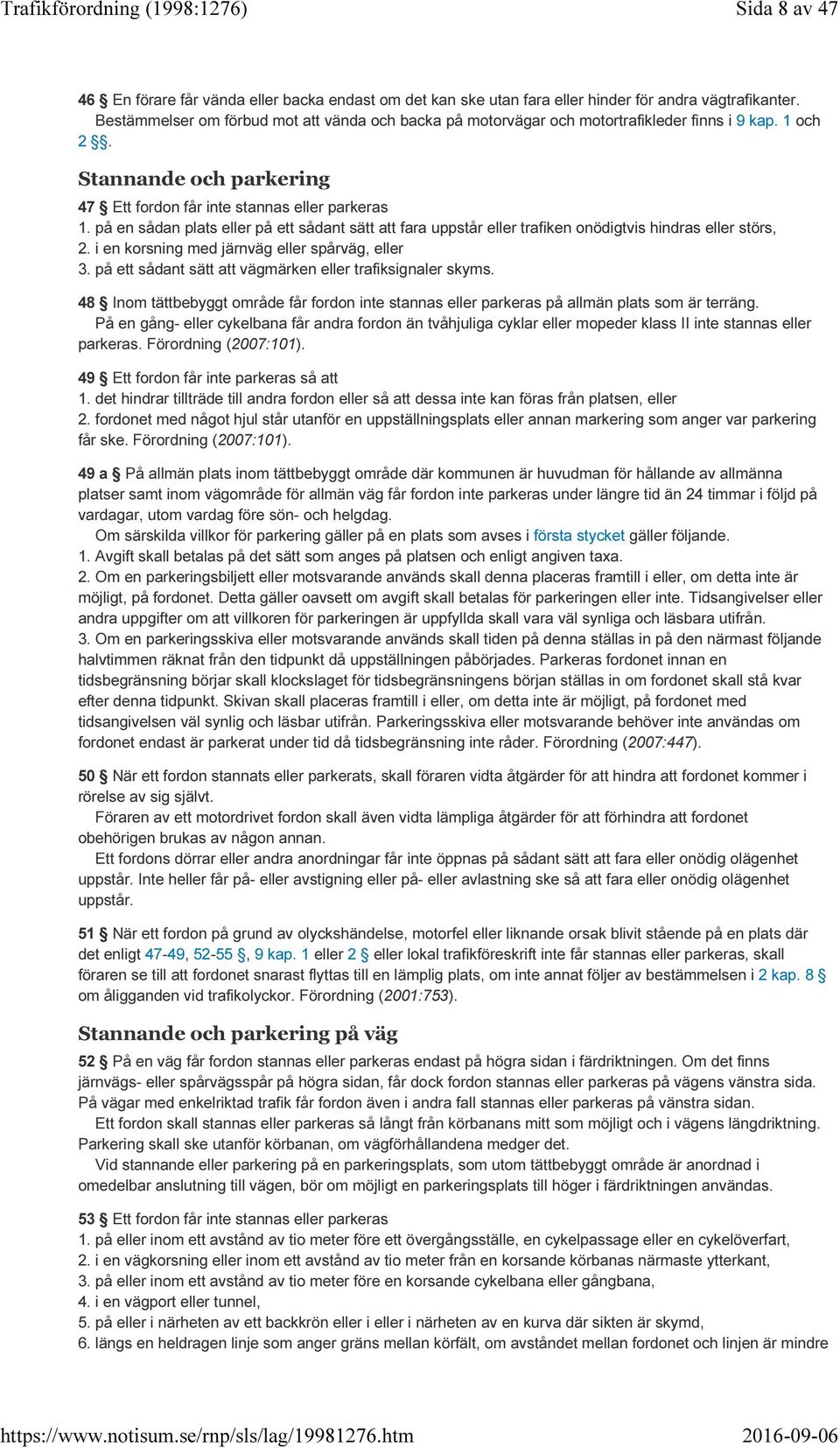 Trafikförordning (1998:1276) Sida 8 av 47

46 § En förare får vända eller backa endast om det kan ske utan fara eller hinder för andra vägtrafikanter.
Bestämmelser om förbud mot att vända och backa på motorvägar och motortrafikleder finns i 9 kap. 1 och 2 §§.

Stannande och parkering

47 § Ett fordon får inte stannas eller parkeras
1. på en sådan plats eller på ett sådant sätt att fara uppstår eller trafiken onödigtvis hindras eller störs,
2. i en korsning med järnväg eller spårväg, eller
3. på ett sådant sätt att vägmärken eller trafiksignaler skyms.

48 § Inom tättbebyggt område får fordon inte stannas eller parkeras på allmän plats som är terräng.
På en gång- eller cykelbana får andra fordon än tvåhjuliga cyklar eller mopeder klass II inte stannas eller parkeras. Förordning (2007:101).

49 § Ett fordon får inte parkeras så att
1. det hindrar tillträde till andra fordon eller så att dessa inte kan föras från platsen, eller
2. fordonet med något hjul står utanför en uppställningsplats eller annan markering som anger var parkering får ske. Förordning (2007:101).

49 a § På allmän plats inom tättbebyggt område där kommunen är huvudman för hållande av allmänna platser samt inom vägområde för allmän väg får fordon inte parkeras under längre tid än 24 timmar i följd på vardagar, utom vardag före sön- och helgdag.
Om särskilda villkor för parkering gäller på en plats som avses i första stycket gäller följande.
1. Avgift skall betalas på det sätt som anges på platsen och enligt angiven taxa.
2. Om en parkeringsbiljett eller motsvarande används skall denna placeras framtill i eller, om detta inte är möjligt, på fordonet. Detta gäller oavsett om avgift skall betalas för parkeringen eller inte. Tidsangivelser eller andra uppgifter om att villkoren för parkeringen är uppfyllda skall vara väl synliga och läsbara utifrån.
3. Om en parkeringsskiva eller motsvarande används skall tiden på denna ställas in på den närmast följande halvtimmen räknat från den tidpunkt då uppställningen påbörjades. Parkeras fordonet innan en tidsbegränsning börjar skall klockslaget för tidsbegränsningens början ställas in om fordonet skall stå kvar efter denna tidpunkt. Skivan skall placeras framtill i eller, om detta inte är möjligt, på fordonet med tidsangivelsen väl synlig och läsbar utifrån. Parkeringsskiva eller motsvarande behöver inte användas om fordonet endast är parkerat under tid då tidsbegränsning inte råder. Förordning (2007:447).

50 § När ett fordon stannats eller parkerats, skall föraren vidta åtgärder för att hindra att fordonet kommer i rörelse av sig självt.
Föraren av ett motordrivet fordon skall även vidta lämpliga åtgärder för att förhindra att fordonet obehörigen brukas av någon annan.
Ett fordons dörrar eller andra anordningar får inte öppnas på sådant sätt att fara eller onödig olägenhet uppstår. Inte heller får på- eller avstigning eller på- eller avlastning ske så att fara eller onödig olägenhet uppstår.

51 § När ett fordon på grund av olyckshändelse, motorfel eller liknande orsak blivit stående på en plats där det enligt 47-49, 52-55 §§, 9 kap. 1 eller 2 § eller lokal trafikföreskrift inte får stannas eller parkeras, skall föraren se till att fordonet snarast flyttas till en lämplig plats, om inte annat följer av bestämmelsen i 2 kap. 8 § om åligganden vid trafikolyckor. Förordning (2001:753).

Stannande och parkering på väg

52 § På en väg får fordon stannas eller parkeras endast på högra sidan i färdriktningen. Om det finns järnvägs- eller spårvägsspår på högra sidan, får dock fordon stannas eller parkeras på vägens vänstra sida. På vägar med enkelriktad trafik får fordon även i andra fall stannas eller parkeras på vänstra sidan.
Ett fordon skall stannas eller parkeras så långt från körbanans mitt som möjligt och i vägens längdriktning. Parkering skall ske utanför körbanan, om vägförhållandena medger det.
Vid stannande eller parkering på en parkeringsplats, som utom tättbebyggt område är anordnad i omedelbar anslutning till vägen, bör om möjligt en parkeringsplats till höger i färdriktningen användas.

53 § Ett fordon får inte stannas eller parkeras
1. på eller inom ett avstånd av tio meter före ett övergångsställe, en cykelpassage eller en cykelöverfart,
2. i en vägkorsning eller inom ett avstånd av tio meter från en korsande körbanas närmaste ytterkant,
3. på eller inom ett avstånd av tio meter före en korsande cykelbana eller gångbana,
4. i en vägport eller tunnel,
5. på eller i närheten av ett backkrön eller i eller i närheten av en kurva där sikten är skymd,
6. längs en heldragen linje som anger gräns mellan körfält, om avståndet mellan fordonet och linjen är mindre

https://www.notisum.se/rnp/sls/lag/19981276.htm 2016-09-06